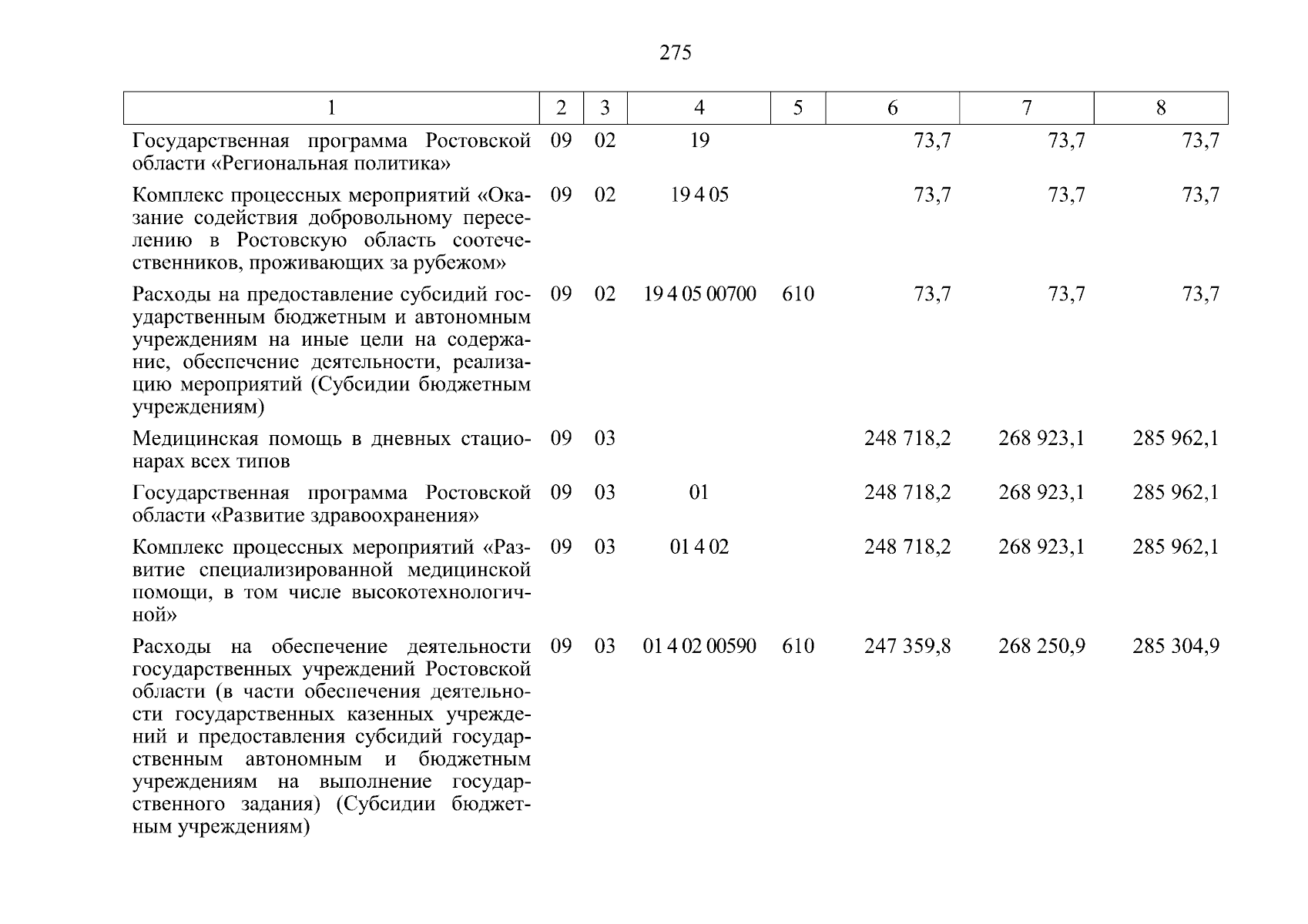 275

| 1 | 2 | 3 | 4 | 5 | 6 | 7 | 8 |
|---|---|---|---|---|---|---|---|
| Государственная программа Ростовской области «Региональная политика» | 09 | 02 | 19 | | 73,7 | 73,7 | 73,7 |
| Комплекс процессных мероприятий «Оказание содействия добровольному переселению в Ростовскую область соотечественников, проживающих за рубежом» | 09 | 02 | 19 4 05 | | 73,7 | 73,7 | 73,7 |
| Расходы на предоставление субсидий государственным бюджетным и автономным учреждениям на иные цели на содержание, обеспечение деятельности, реализацию мероприятий (Субсидии бюджетным учреждениям) | 09 | 02 | 19 4 05 00700 | 610 | 73,7 | 73,7 | 73,7 |
| Медицинская помощь в дневных стационарах всех типов | 09 | 03 | | | 248 718,2 | 268 923,1 | 285 962,1 |
| Государственная программа Ростовской области «Развитие здравоохранения» | 09 | 03 | 01 | | 248 718,2 | 268 923,1 | 285 962,1 |
| Комплекс процессных мероприятий «Развитие специализированной медицинской помощи, в том числе высокотехнологичной» | 09 | 03 | 01 4 02 | | 248 718,2 | 268 923,1 | 285 962,1 |
| Расходы на обеспечение деятельности государственных учреждений Ростовской области (в части обеспечения деятельности государственных казенных учреждений и предоставления субсидий государственным автономным и бюджетным учреждениям на выполнение государственного задания) (Субсидии бюджетным учреждениям) | 09 | 03 | 01 4 02 00590 | 610 | 247 359,8 | 268 250,9 | 285 304,9 |